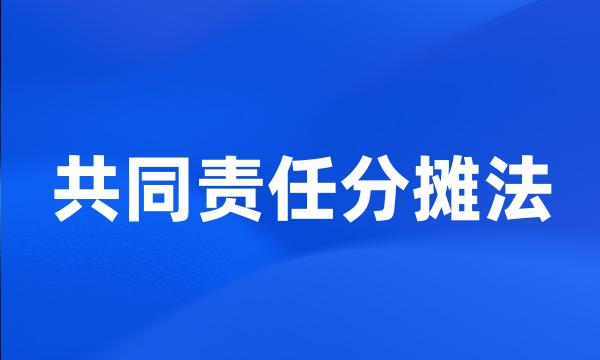 共同责任分摊法